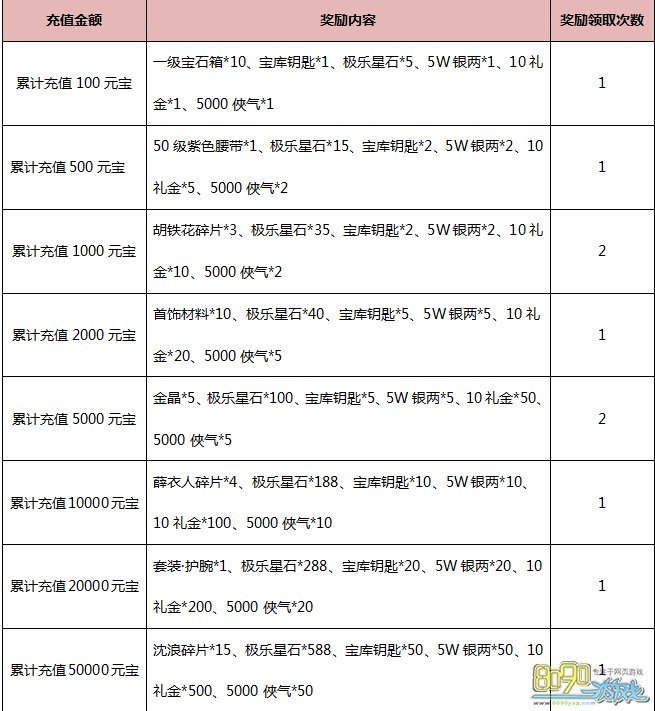 | 充值金额 | 奖励内容 | 奖励领取次数 |
|---|---|---|
| 累计充值 100 元宝 | 一级宝石箱*10、宝库钥匙*1、极乐星石*5、5W 银两*1、10 礼金*1、5000 侠气*1 | 1 |
| 累计充值 500 元宝 | 50 级紫色腰带*1、极乐星石*15、宝库钥匙*2、5W 银两*2、10 礼金*5、5000 侠气*2 | 1 |
| 累计充值 1000 元宝 | 胡铁花碎片*3、极乐星石*35、宝库钥匙*2、5W 银两*2、10 礼金*10、5000 侠气*2 | 2 |
| 累计充值 2000 元宝 | 首饰材料*10、极乐星石*40、宝库钥匙*5、5W 银两*5、10 礼金*20、5000 侠气*5 | 1 |
| 累计充值 5000 元宝 | 金晶*5、极乐星石*100、宝库钥匙*5、5W 银两*5、10 礼金*50、5000 侠气*5 | 2 |
| 累计充值 10000 元宝 | 薛衣人碎片*4、极乐星石*188、宝库钥匙*10、5W 银两*10、10 礼金*100、5000 侠气*10 | 1 |
| 累计充值 20000 元宝 | 套装·护腕*1、极乐星石*288、宝库钥匙*20、5W 银两*20、10 礼金*200、5000 侠气*20 | 1 |
| 累计充值 50000 元宝 | 沈浪碎片*15、极乐星石*588、宝库钥匙*50、5W 银两*50、10 礼金*500、5000 侠气*50 | 1 |

8090 专注于网页游戏 游戏
www.8090yxs.com